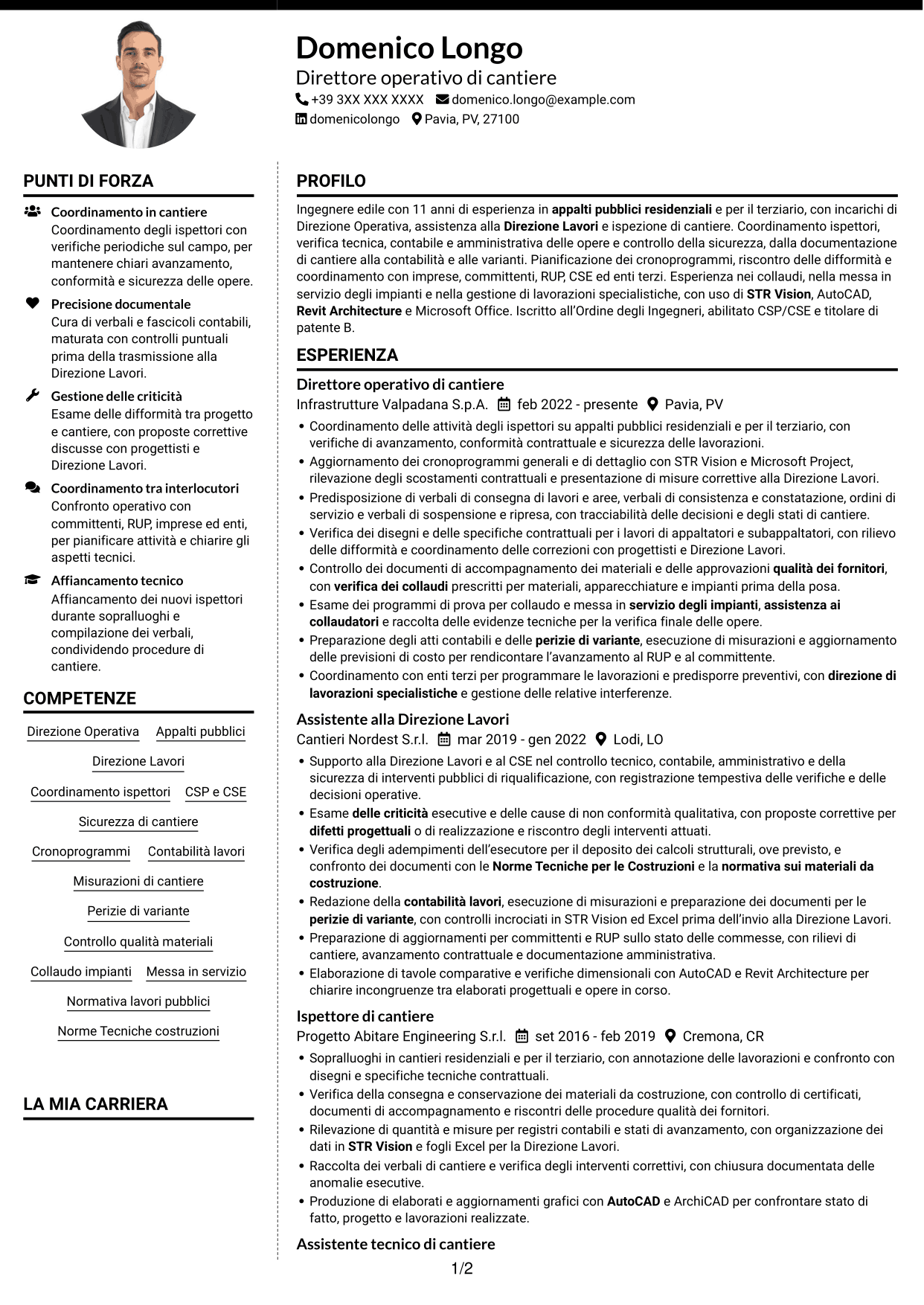 Domenico Longo
Direttore operativo di cantiere
+39 3XX XXX XXXX domenico.longo@example.com
domenicolongo Pavia, PV, 27100

PUNTI DI FORZA

Coordinamento in cantiere
Coordinamento degli ispettori con verifiche periodiche sul campo, per mantenere chiari avanzamento, conformità e sicurezza delle opere.

Precisione documentale
Cura di verbali e fascicoli contabili, maturata con controlli puntuali prima della trasmissione alla Direzione Lavori.

Gestione delle criticità
Esame delle difformità tra progetto e cantiere, con proposte correttive discusse con progettisti e Direzione Lavori.

Coordinamento tra interlocutori
Confronto operativo con committenti, RUP, imprese ed enti, per pianificare attività e chiarire gli aspetti tecnici.

Affiancamento tecnico
Affiancamento dei nuovi ispettori durante sopralluoghi e compilazione dei verbali, condividendo procedure di cantiere.

COMPETENZE

Direzione Operativa
Appalti pubblici
Direzione Lavori
Coordinamento ispettori
CSP e CSE
Sicurezza di cantiere
Cronoprogrammi
Contabilità lavori
Misurazioni di cantiere
Perizie di variante
Controllo qualità materiali
Collaudo impianti
Messa in servizio
Normativa lavori pubblici
Norme Tecniche costruzioni

LA MIA CARRIERA

PROFILO

Ingegnere edile con 11 anni di esperienza in appalti pubblici residenziali e per il terziario, con incarichi di Direzione Operativa, assistenza alla Direzione Lavori e ispezione di cantiere. Coordinamento ispettori, verifica tecnica, contabile e amministrativa delle opere e controllo della sicurezza, dalla documentazione di cantiere alla contabilità e alle varianti. Pianificazione dei cronoprogrammi, riscontro delle difformità e coordinamento con imprese, committenti, RUP, CSE ed enti terzi. Esperienza nei collaudi, nella messa in servizio degli impianti e nella gestione di lavorazioni specialistiche, con uso di STR Vision, AutoCAD, Revit Architecture e Microsoft Office. Iscritto all'Ordine degli Ingegneri, abilitato CSP/CSE e titolare di patente B.

ESPERIENZA

Direttore operativo di cantiere
Infrastrutture Valpadana S.p.A. feb 2022 - presente Pavia, PV
• Coordinamento delle attività degli ispettori su appalti pubblici residenziali e per il terziario, con verifiche di avanzamento, conformità contrattuale e sicurezza delle lavorazioni.
• Aggiornamento dei cronoprogrammi generali e di dettaglio con STR Vision e Microsoft Project, rilevazione degli scostamenti contrattuali e presentazione di misure correttive alla Direzione Lavori.
• Predisposizione di verbali di consegna di lavori e aree, verbali di consistenza e constatazione, ordini di servizio e verbali di sospensione e ripresa, con tracciabilità delle decisioni e degli stati di cantiere.
• Verifica dei disegni e delle specifiche contrattuali per i lavori di appaltatori e subappaltatori, con rilievo delle difformità e coordinamento delle correzioni con progettisti e Direzione Lavori.
• Controllo dei documenti di accompagnamento dei materiali e delle approvazioni qualità dei fornitori, con verifica dei collaudi prescritti per materiali, apparecchiature e impianti prima della posa.
• Esame dei programmi di prova per collaudo e messa in servizio degli impianti, assistenza ai collaudatori e raccolta delle evidenze tecniche per la verifica finale delle opere.
• Preparazione degli atti contabili e delle perizie di variante, esecuzione di misurazioni e aggiornamento delle previsioni di costo per rendicontare l'avanzamento al RUP e al committente.
• Coordinamento con enti terzi per programmare le lavorazioni e predisporre preventivi, con direzione di lavorazioni specialistiche e gestione delle relative interferenze.

Assistente alla Direzione Lavori
Cantieri Nordest S.r.l. mar 2019 - gen 2022 Lodi, LO
• Supporto alla Direzione Lavori e al CSE nel controllo tecnico, contabile, amministrativo e della sicurezza di interventi pubblici di riqualificazione, con registrazione tempestiva delle verifiche e delle decisioni operative.
• Esame delle criticità esecutive e delle cause di non conformità qualitativa, con proposte correttive per difetti progettuali o di realizzazione e riscontro degli interventi attuati.
• Verifica degli adempimenti dell'esecutore per il deposito dei calcoli strutturali, ove previsto, e confronto dei documenti con le Norme Tecniche per le Costruzioni e la normativa sui materiali da costruzione.
• Redazione della contabilità lavori, esecuzione di misurazioni e preparazione dei documenti per le perizie di variante, con controlli incrociati in STR Vision ed Excel prima dell'invio alla Direzione Lavori.
• Preparazione di aggiornamenti per committenti e RUP sullo stato delle commesse, con rilievi di cantiere, avanzamento contrattuale e documentazione amministrativa.
• Elaborazione di tavole comparative e verifiche dimensionali con AutoCAD e Revit Architecture per chiarire incongruenze tra elaborati progettuali e opere in corso.

Ispettore di cantiere
Progetto Abitare Engineering S.r.l. set 2016 - feb 2019 Cremona, CR
• Sopralluoghi in cantieri residenziali e per il terziario, con annotazione delle lavorazioni e confronto con disegni e specifiche tecniche contrattuali.
• Verifica della consegna e conservazione dei materiali da costruzione, con controllo di certificati, documenti di accompagnamento e riscontri delle procedure qualità dei fornitori.
• Rilevazione di quantità e misure per registri contabili e stati di avanzamento, con organizzazione dei dati in STR Vision e fogli Excel per la Direzione Lavori.
• Raccolta dei verbali di cantiere e verifica degli interventi correttivi, con chiusura documentata delle anomalie esecutive.
• Produzione di elaborati e aggiornamenti grafici con AutoCAD e ArchiCAD per confrontare stato di fatto, progetto e lavorazioni realizzate.

Assistente tecnico di cantiere

1/2